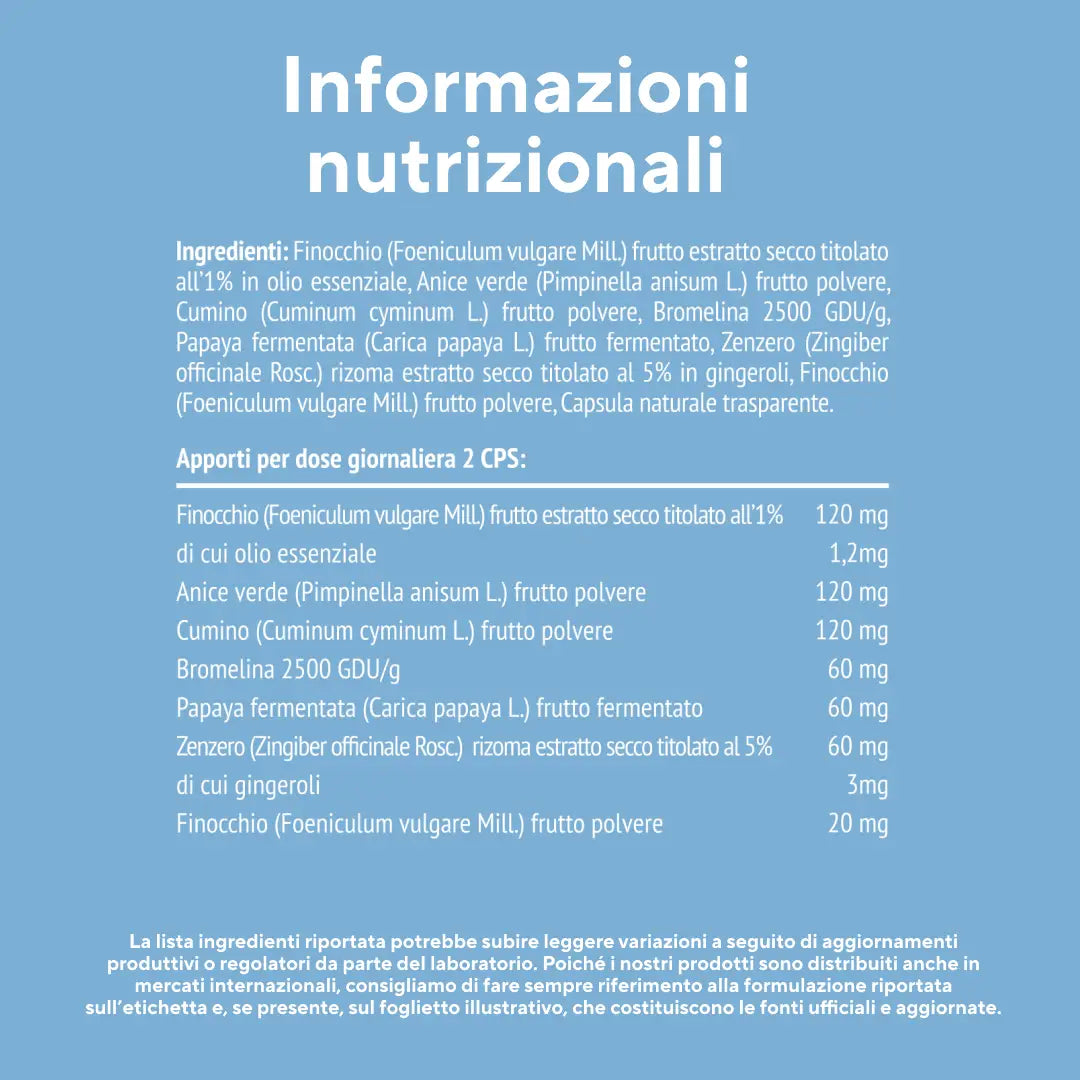 Informazioni nutrizionali

Ingredienti: Finocchio (Foeniculum vulgare Mill.) frutto estratto secco titolato all'1% in olio essenziale, Anice verde (Pimpinella anisum L.) frutto polvere, Cumino (Cuminum cyminum L.) frutto polvere, Bromelina 2500 GDU/g, Papaya fermentata (Carica papaya L.) frutto fermentato, Zenzero (Zingiber officinale Rosc.) rizoma estratto secco titolato al 5% in gingeroli, Finocchio (Foeniculum vulgare Mill.) frutto polvere, Capsula naturale trasparente.

Apporti per dose giornaliera 2 CPS:

| | |
|---|---|
| Finocchio (Foeniculum vulgare Mill.) frutto estratto secco titolato all'1% | 120 mg |
| di cui olio essenziale | 1,2mg |
| Anice verde (Pimpinella anisum L.) frutto polvere | 120 mg |
| Cumino (Cuminum cyminum L.) frutto polvere | 120 mg |
| Bromelina 2500 GDU/g | 60 mg |
| Papaya fermentata (Carica papaya L.) frutto fermentato | 60 mg |
| Zenzero (Zingiber officinale Rosc.) rizoma estratto secco titolato al 5% | 60 mg |
| di cui gingeroli | 3mg |
| Finocchio (Foeniculum vulgare Mill.) frutto polvere | 20 mg |

La lista ingredienti riportata potrebbe subire leggere variazioni a seguito di aggiornamenti produttivi o regolatori da parte del laboratorio. Poiché i nostri prodotti sono distribuiti anche in mercati internazionali, consigliamo di fare sempre riferimento alla formulazione riportata sull'etichetta e, se presente, sul foglietto illustrativo, che costituiscono le fonti ufficiali e aggiornate.